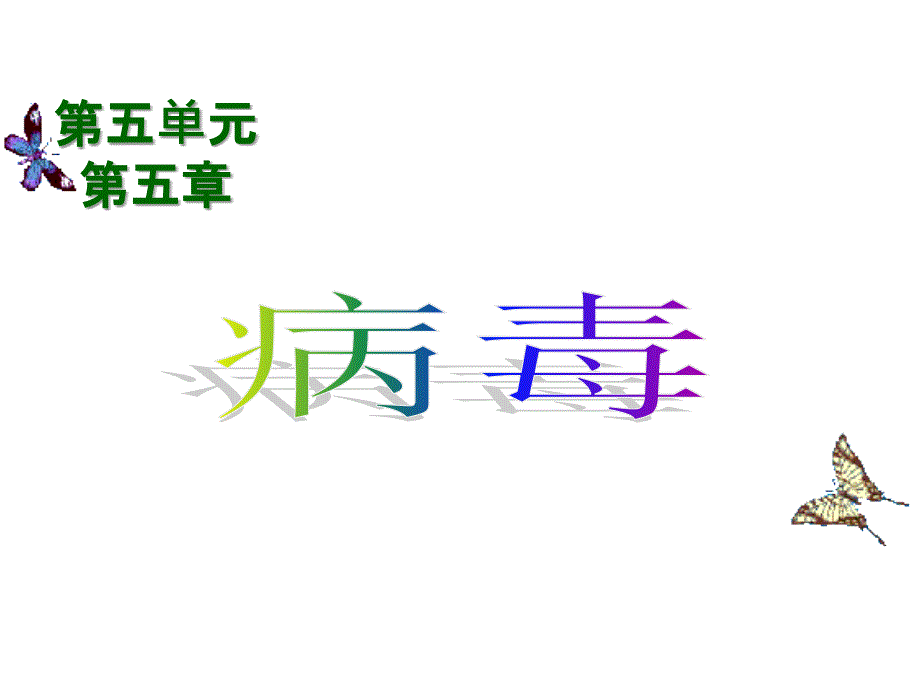 第五单元
第五章

病 毒